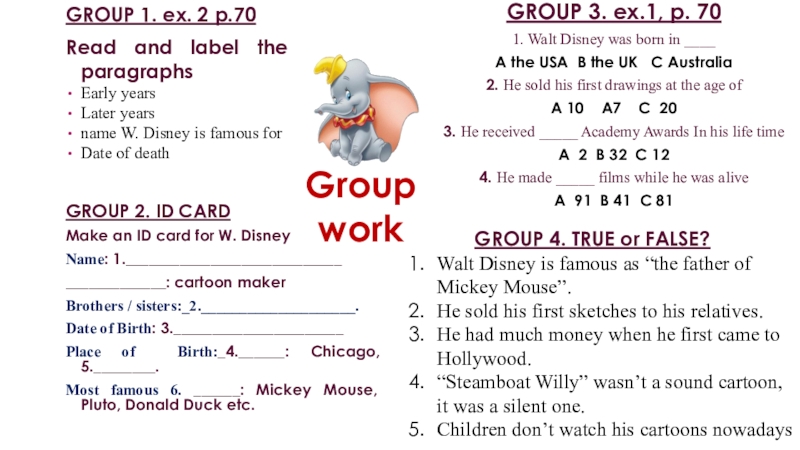 GROUP 1. ex. 2 p.70

Read and label the paragraphs

• Early years
• Later years
• name W. Disney is famous for
• Date of death

GROUP 2. ID CARD

Make an ID card for W. Disney

Name: 1.____

____: cartoon maker

Brothers / sisters:_2.____.

Date of Birth: 3.____

Place of Birth:_4.____: Chicago, 5.____.

Most famous 6. ____: Mickey Mouse, Pluto, Donald Duck etc.

Group work

GROUP 3. ex.1, p. 70

1. Walt Disney was born in ____

A the USA B the UK C Australia

2. He sold his first drawings at the age of

A 10 A7 C 20

3. He received ____ Academy Awards In his life time

A 2 B 32 C 12

4. He made ____ films while he was alive

A 91 B 41 C 81

GROUP 4. TRUE or FALSE?

1. Walt Disney is famous as "the father of Mickey Mouse".
2. He sold his first sketches to his relatives.
3. He had much money when he first came to Hollywood.
4. "Steamboat Willy" wasn't a sound cartoon, it was a silent one.
5. Children don't watch his cartoons nowadays